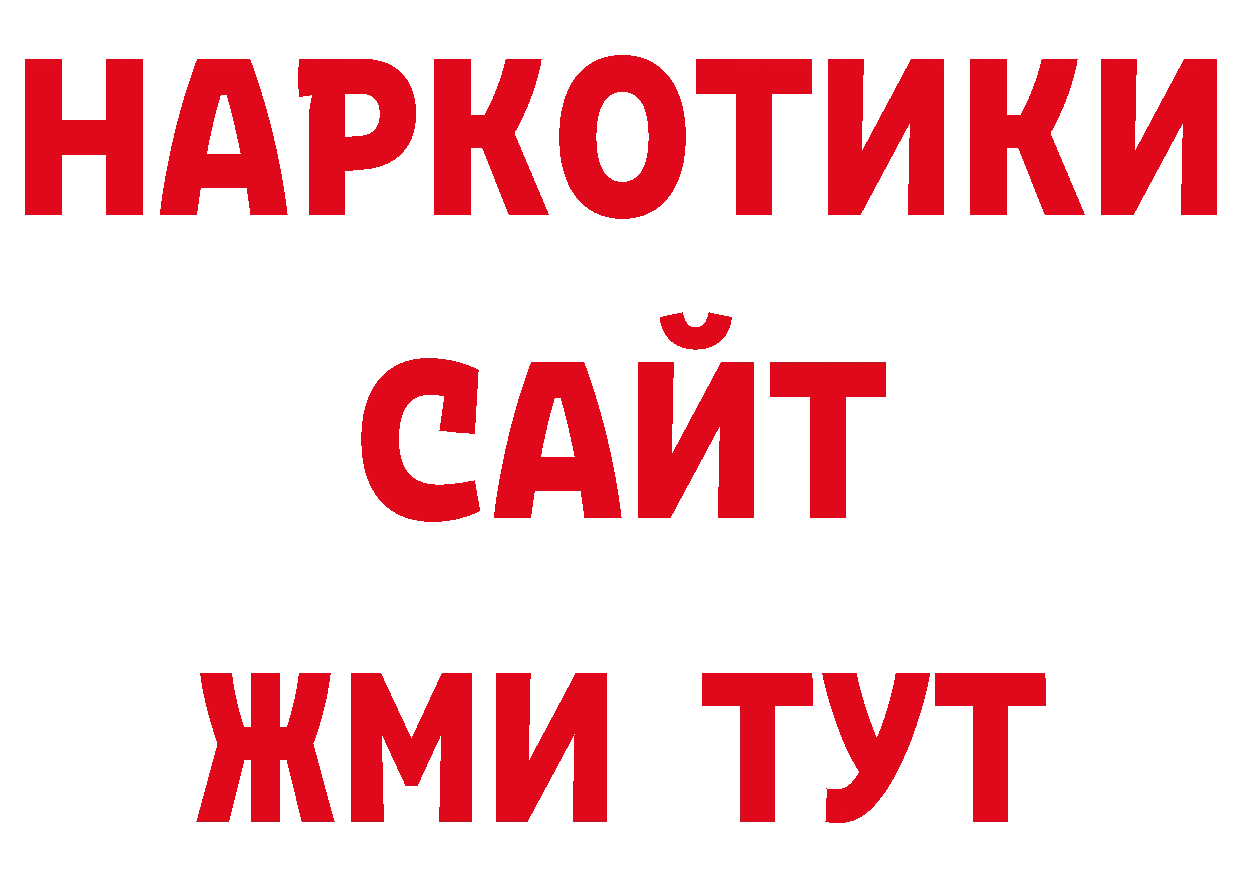 НАРКОТИКИ
САЙТ
ЖМИ ТУТ